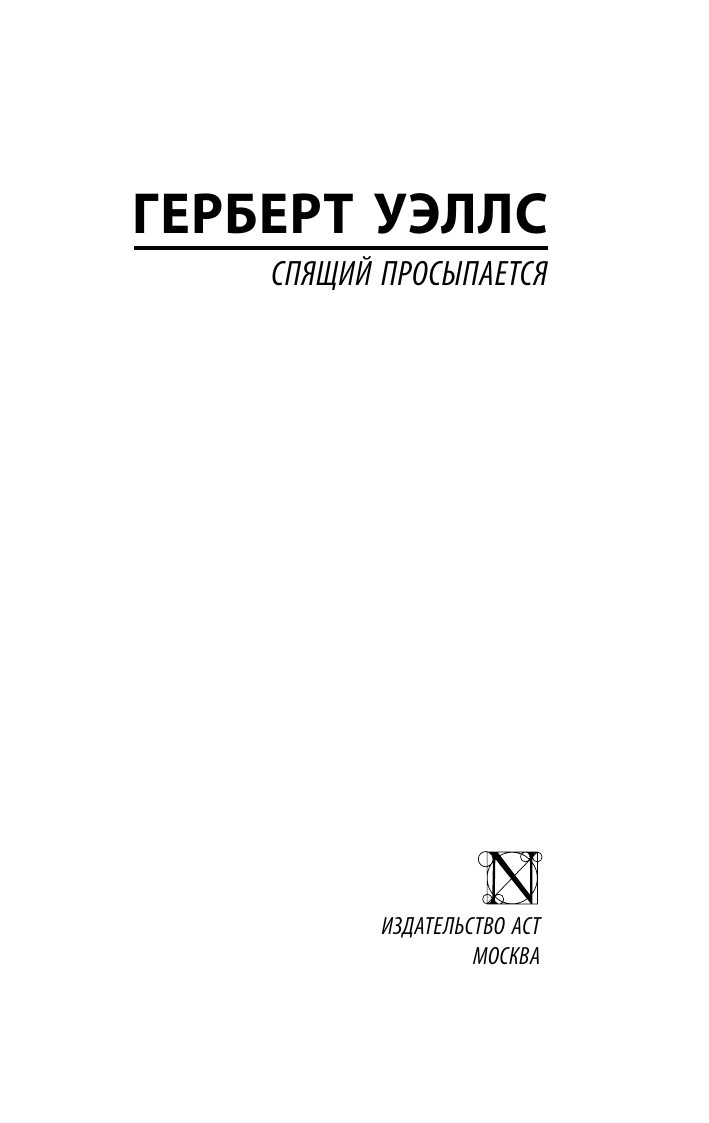 ГЕРБЕРТ УЭЛЛС

СПЯЩИЙ ПРОСЫПАЕТСЯ

N

ИЗДАТЕЛЬСТВО АСТ
МОСКВА